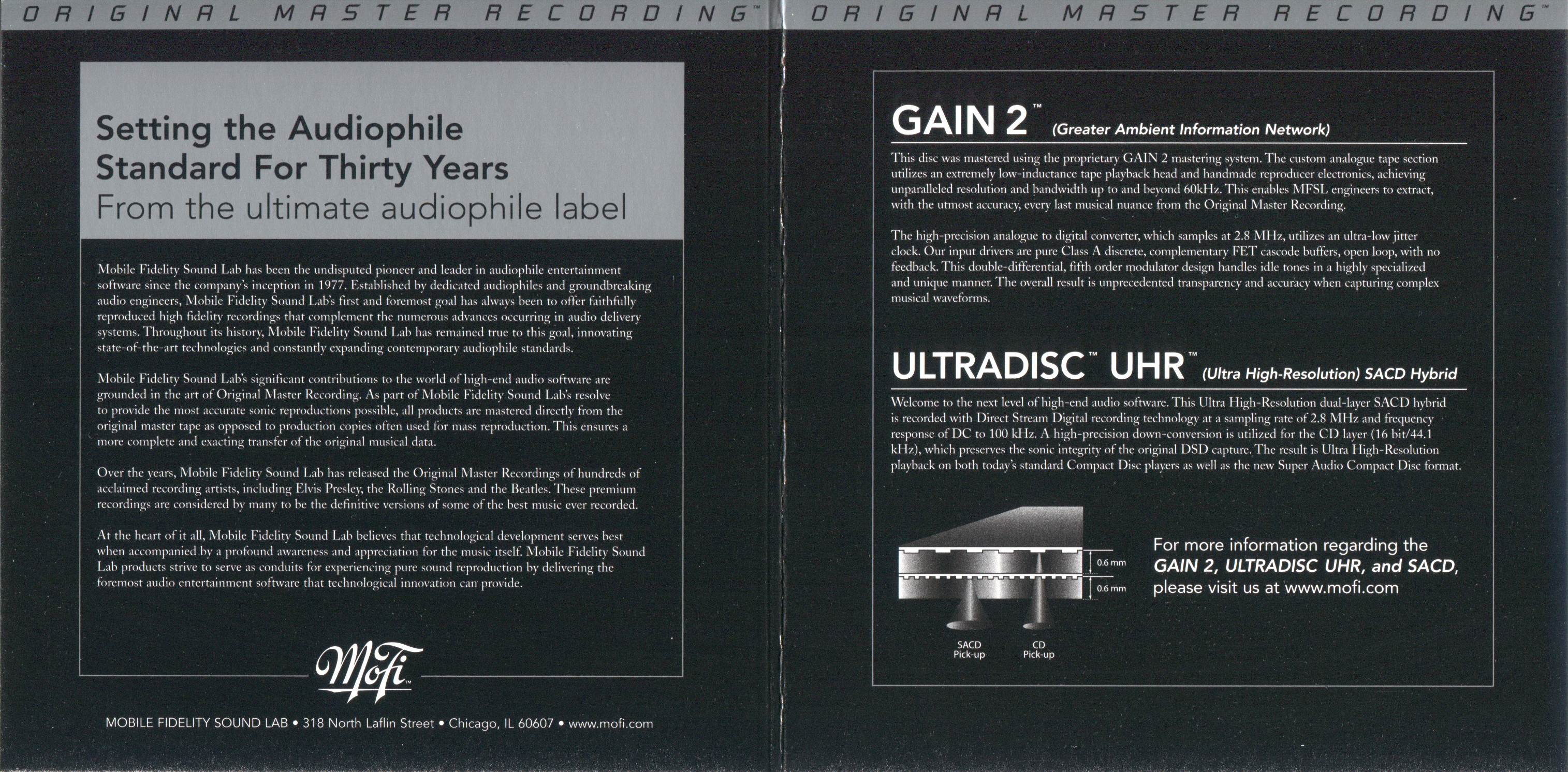 ORIGINAL MASTER RECORDING™

Setting the Audiophile Standard For Thirty Years
From the ultimate audiophile label

Mobile Fidelity Sound Lab has been the undisputed pioneer and leader in audiophile entertainment software since the company's inception in 1977. Established by dedicated audiophiles and groundbreaking audio engineers, Mobile Fidelity Sound Lab's first and foremost goal has always been to offer faithfully reproduced high fidelity recordings that complement the numerous advances occurring in audio delivery systems. Throughout its history, Mobile Fidelity Sound Lab has remained true to this goal, innovating state-of-the-art technologies and constantly expanding contemporary audiophile standards.

Mobile Fidelity Sound Lab's significant contributions to the world of high-end audio software are grounded in the art of Original Master Recording. As part of Mobile Fidelity Sound Lab's resolve to provide the most accurate sonic reproductions possible, all products are mastered directly from the original master tape as opposed to production copies often used for mass reproduction. This ensures a more complete and exacting transfer of the original musical data.

Over the years, Mobile Fidelity Sound Lab has released the Original Master Recordings of hundreds of acclaimed recording artists, including Elvis Presley, the Rolling Stones and the Beatles. These premium recordings are considered by many to be the definitive versions of some of the best music ever recorded.

At the heart of it all, Mobile Fidelity Sound Lab believes that technological development serves best when accompanied by a profound awareness and appreciation for the music itself. Mobile Fidelity Sound Lab products strive to serve as conduits for experiencing pure sound reproduction by delivering the foremost audio entertainment software that technological innovation can provide.

MoFi™

MOBILE FIDELITY SOUND LAB • 318 North Laflin Street • Chicago, IL 60607 • www.mofi.com

ORIGINAL MASTER RECORDING™

GAIN 2™ (Greater Ambient Information Network)

This disc was mastered using the proprietary GAIN 2 mastering system. The custom analogue tape section utilizes an extremely low-inductance tape playback head and handmade reproducer electronics, achieving unparalleled resolution and bandwidth up to and beyond 60kHz. This enables MFSL engineers to extract, with the utmost accuracy, every last musical nuance from the Original Master Recording.

The high-precision analogue to digital converter, which samples at 2.8 MHz, utilizes an ultra-low jitter clock. Our input drivers are pure Class A discrete, complementary FET cascode buffers, open loop, with no feedback. This double-differential, fifth order modulator design handles idle tones in a highly specialized and unique manner. The overall result is unprecedented transparency and accuracy when capturing complex musical waveforms.

ULTRADISC™ UHR™ (Ultra High-Resolution) SACD Hybrid

Welcome to the next level of high-end audio software. This Ultra High-Resolution dual-layer SACD hybrid is recorded with Direct Stream Digital recording technology at a sampling rate of 2.8 MHz and frequency response of DC to 100 kHz. A high-precision down-conversion is utilized for the CD layer (16 bit/44.1 kHz), which preserves the sonic integrity of the original DSD capture. The result is Ultra High-Resolution playback on both today's standard Compact Disc players as well as the new Super Audio Compact Disc format.

0.6 mm
0.6 mm
SACD Pick-up
CD Pick-up

For more information regarding the GAIN 2, ULTRADISC UHR, and SACD, please visit us at www.mofi.com